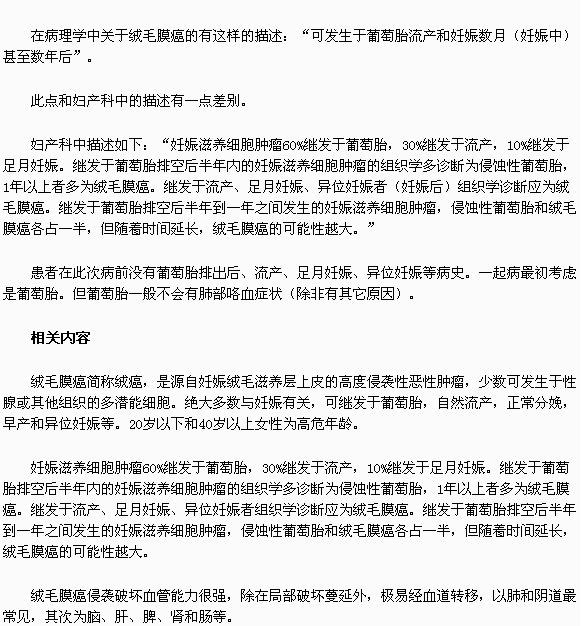 在病理学中关于绒毛膜癌的有这样的描述：“可发生于葡萄胎流产和妊娠数月（妊娠中）甚至数年后”。

此点和妇产科中的描述有一点差别。

妇产科中描述如下：“妊娠滋养细胞肿瘤60%继发于葡萄胎，30%继发于流产，10%继发于足月妊娠。继发于葡萄胎排空后半年内的妊娠滋养细胞肿瘤的组织学多诊断为侵蚀性葡萄胎，1年以上者多为绒毛膜癌。继发于流产、足月妊娠、异位妊娠者（妊娠后）组织学诊断应为绒毛膜癌。继发于葡萄胎排空后半年到一年之间发生的妊娠滋养细胞肿瘤，侵蚀性葡萄胎和绒毛膜癌各占一半，但随着时间延长，绒毛膜癌的可能性越大。”

患者在此次病前没有葡萄胎排出后、流产、足月妊娠、异位妊娠等病史。一起病最初考虑是葡萄胎。但葡萄胎一般不会有肺部咯血症状（除非有其它原因）。

相关内容

绒毛膜癌简称绒癌，是源自妊娠绒毛滋养层上皮的高度侵袭性恶性肿瘤，少数可发生于性腺或其他组织的多潜能细胞。绝大多数与妊娠有关，可继发于葡萄胎，自然流产，正常分娩，早产和异位妊娠等。20岁以下和40岁以上女性为高危年龄。

妊娠滋养细胞肿瘤60%继发于葡萄胎，30%继发于流产，10%继发于足月妊娠。继发于葡萄胎排空后半年内的妊娠滋养细胞肿瘤的组织学多诊断为侵蚀性葡萄胎，1年以上者多为绒毛膜癌。继发于流产、足月妊娠、异位妊娠者组织学诊断应为绒毛膜癌。继发于葡萄胎排空后半年到一年之间发生的妊娠滋养细胞肿瘤，侵蚀性葡萄胎和绒毛膜癌各占一半，但随着时间延长，绒毛膜癌的可能性越大。

绒毛膜癌侵袭破坏血管能力很强，除在局部破坏蔓延外，极易经血道转移，以肺和阴道最常见，其次为脑、肝、脾、肾和肠等。